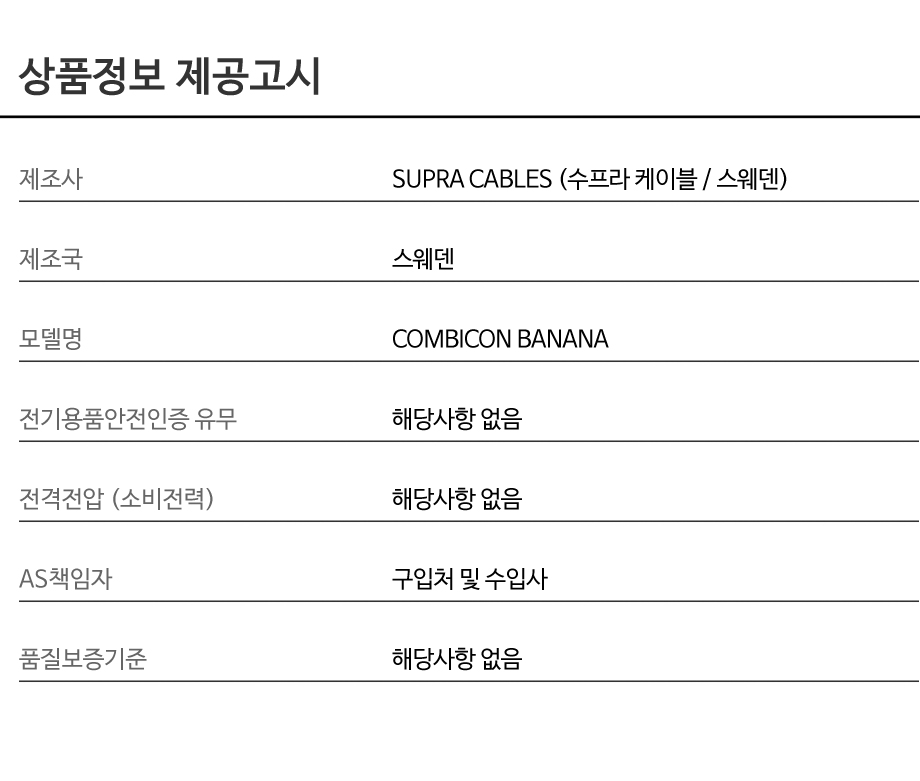 상품정보 제공고시

제조사
SUPRA CABLES (수프라 케이블 / 스웨덴)

제조국
스웨덴

모델명
COMBICON BANANA

전기용품안전인증 유무
해당사항 없음

전격전압 (소비전력)
해당사항 없음

AS책임자
구입처 및 수입사

품질보증기준
해당사항 없음